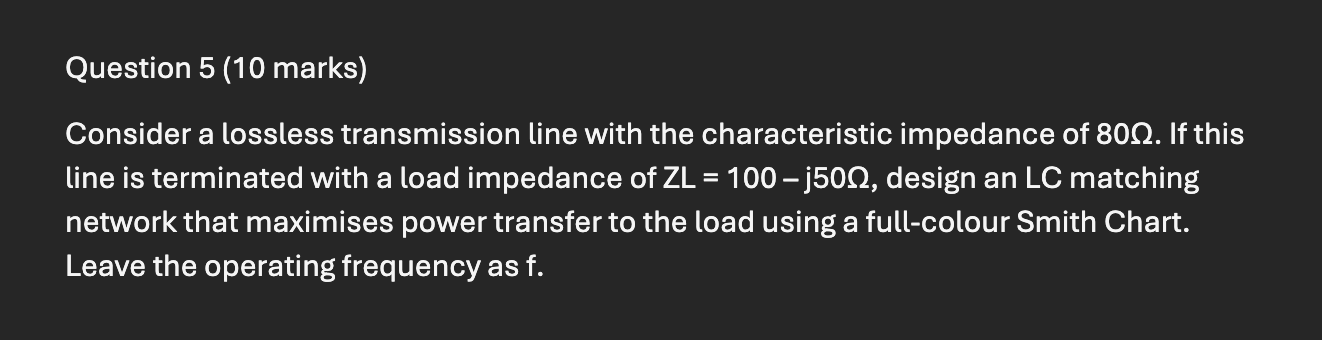 Question 5 (10 marks)

Consider a lossless transmission line with the characteristic impedance of 80Ω. If this line is terminated with a load impedance of ZL = 100 – j50Ω, design an LC matching network that maximises power transfer to the load using a full-colour Smith Chart. Leave the operating frequency as f.